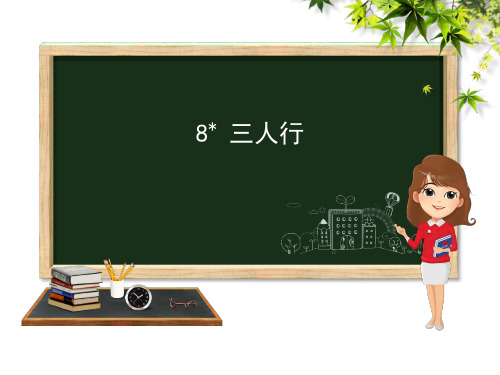 8* 三人行